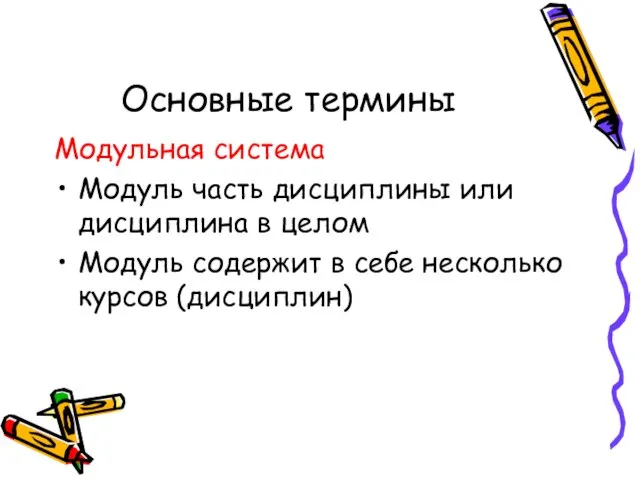 Основные термины

Модульная система

• Модуль часть дисциплины или дисциплина в целом

• Модуль содержит в себе несколько курсов (дисциплин)